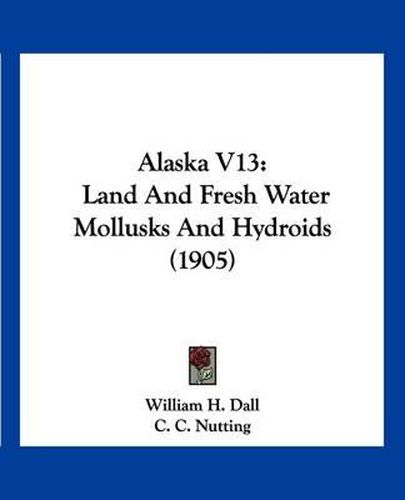 Alaska V13:
Land And Fresh Water
Mollusks And Hydroids
(1905)

William H. Dall
C. C. Nutting